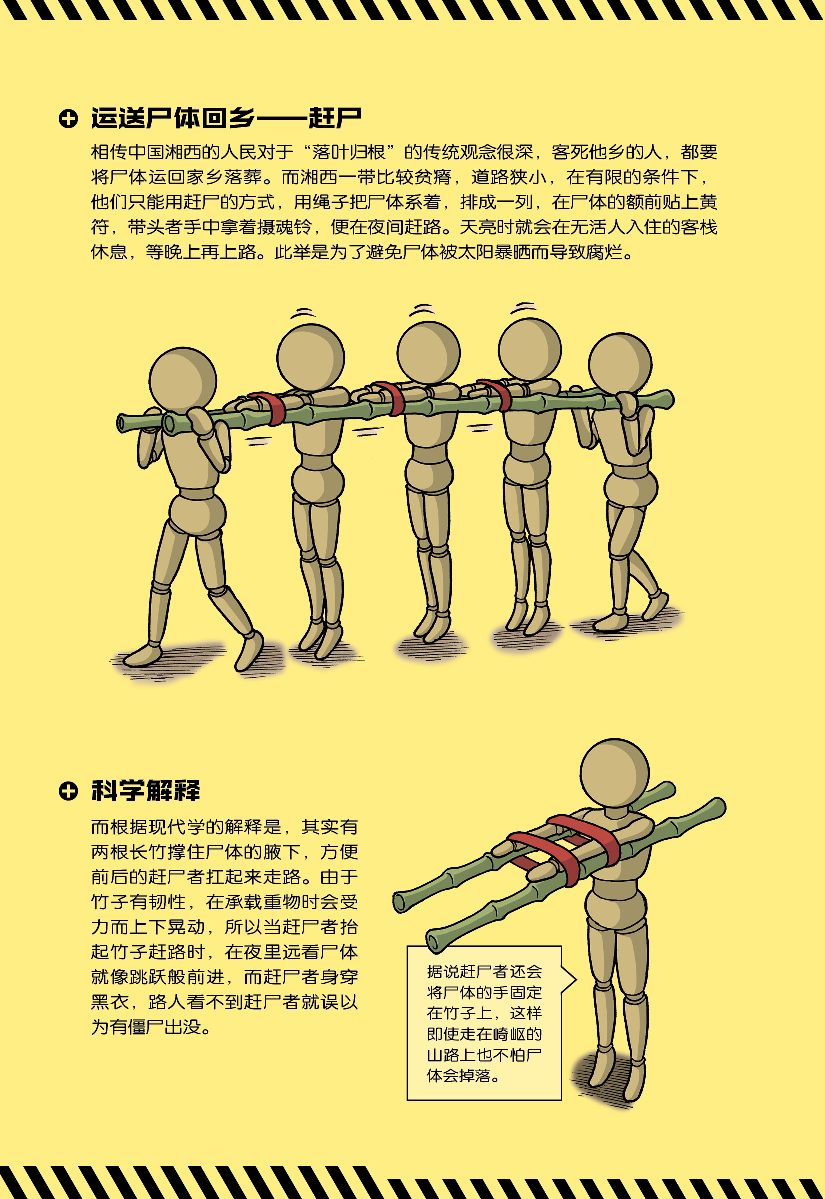 运送尸体回乡——赶尸

相传中国湘西的人民对于“落叶归根”的传统观念很深，客死他乡的人，都要将尸体运回家乡落葬。而湘西一带比较贫瘠，道路狭小，在有限的条件下，他们只能用赶尸的方式，用绳子把尸体系着，排成一列，在尸体的额前贴上黄符，带头者手中拿着摄魂铃，便在夜间赶路。天亮时就会在无活人入住的客栈休息，等晚上再上路。此举是为了避免尸体被太阳暴晒而导致腐烂。

科学解释

而根据现代学的解释是，其实有两根长竹撑住尸体的腋下，方便前后的赶尸者扛起来走路。由于竹子有韧性，在承载重物时会受力而上下晃动，所以当赶尸者抬起竹子赶路时，在夜里远看尸体就像跳跃般前进，而赶尸者身穿黑衣，路人看不到赶尸者就误以为有僵尸出没。

据说赶尸者还会将尸体的手固定在竹子上，这样即使走在崎岖的山路上也不怕尸体会掉落。